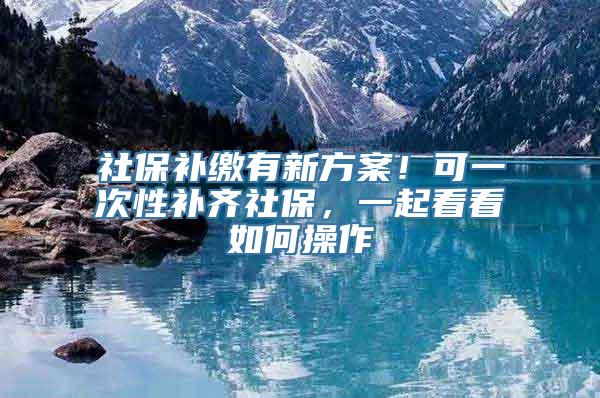 社保补缴有新方案！可一次性补齐社保，一起看看如何操作